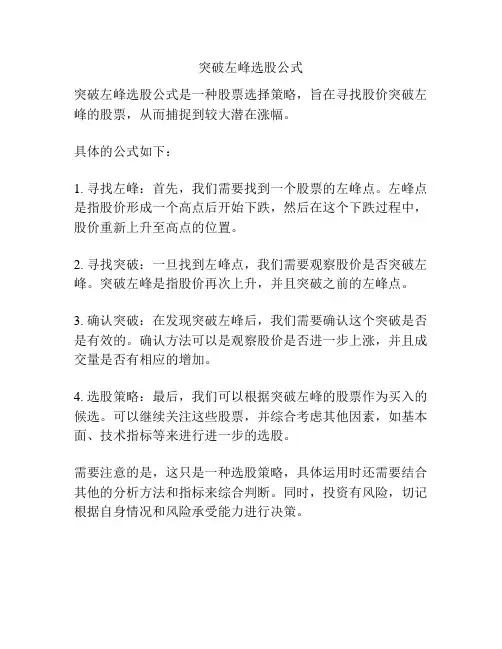 突破左峰选股公式

突破左峰选股公式是一种股票选择策略，旨在寻找股价突破左峰的股票，从而捕捉到较大潜在涨幅。

具体的公式如下：

1. 寻找左峰：首先，我们需要找到一个股票的左峰点。左峰点是指股价形成一个高点后开始下跌，然后在这个下跌过程中，股价重新上升至高点的位置。

2. 寻找突破：一旦找到左峰点，我们需要观察股价是否突破左峰。突破左峰是指股价再次上升，并且突破之前的左峰点。

3. 确认突破：在发现突破左峰后，我们需要确认这个突破是否是有效的。确认方法可以是观察股价是否进一步上涨，并且成交量是否有相应的增加。

4. 选股策略：最后，我们可以根据突破左峰的股票作为买入的候选。可以继续关注这些股票，并综合考虑其他因素，如基本面、技术指标等来进行进一步的选股。

需要注意的是，这只是一种选股策略，具体运用时还需要结合其他的分析方法和指标来综合判断。同时，投资有风险，切记根据自身情况和风险承受能力进行决策。